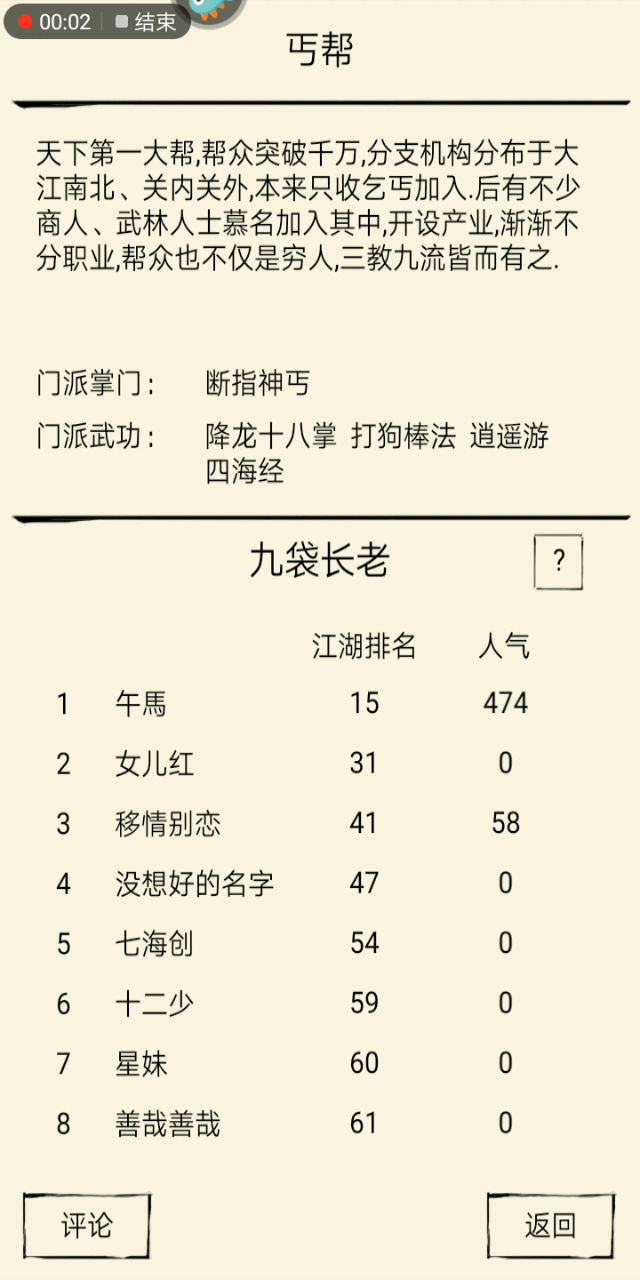 00:02 结束

丐帮

天下第一大帮,帮众突破千万,分支机构分布于大江南北、关内关外,本来只收乞丐加入.后有不少商人、武林人士慕名加入其中,开设产业,渐渐不分职业,帮众也不仅是穷人,三教九流皆而有之.

门派掌门： 断指神丐
门派武功： 降龙十八掌 打狗棒法 逍遥游 四海经

九袋长老

?

| | | 江湖排名 | 人气 |
|---|---|---|---|
| 1 | 午馬 | 15 | 474 |
| 2 | 女儿红 | 31 | 0 |
| 3 | 移情别恋 | 41 | 58 |
| 4 | 没想好的名字 | 47 | 0 |
| 5 | 七海创 | 54 | 0 |
| 6 | 十二少 | 59 | 0 |
| 7 | 星妹 | 60 | 0 |
| 8 | 善哉善哉 | 61 | 0 |

评论

返回